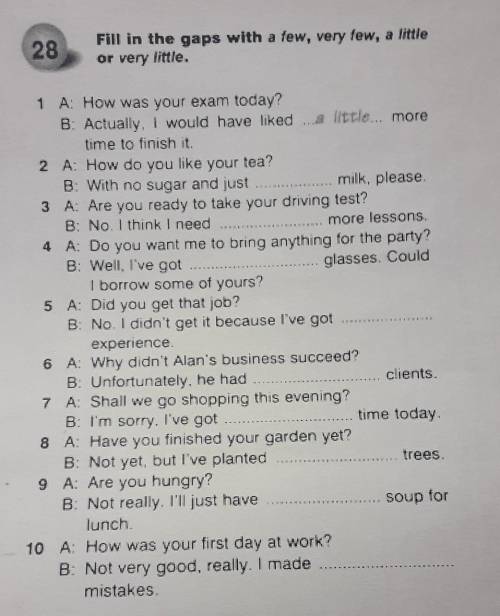 28

Fill in the gaps with a few, very few, a little or very little.

1 A: How was your exam today?
B: Actually, I would have liked ...a little... more time to finish it.
2 A: How do you like your tea?
B: With no sugar and just ____ milk, please.
3 A: Are you ready to take your driving test?
B: No. I think I need ____ more lessons.
4 A: Do you want me to bring anything for the party?
B: Well, I've got ____ glasses. Could I borrow some of yours?
5 A: Did you get that job?
B: No. I didn't get it because I've got ____ experience.
6 A: Why didn't Alan's business succeed?
B: Unfortunately, he had ____ clients.
7 A: Shall we go shopping this evening?
B: I'm sorry, I've got ____ time today.
8 A: Have you finished your garden yet?
B: Not yet, but I've planted ____ trees.
9 A: Are you hungry?
B: Not really. I'll just have ____ soup for lunch.
10 A: How was your first day at work?
B: Not very good, really. I made ____ mistakes.